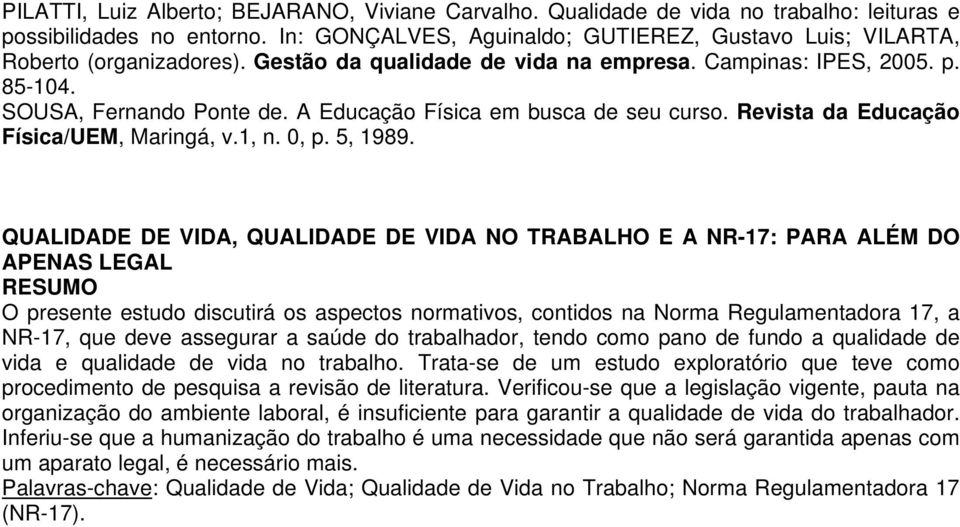 PILATTI, Luiz Alberto; BEJARANO, Viviane Carvalho. Qualidade de vida no trabalho: leituras e possibilidades no entorno. In: GONÇALVES, Aguinaldo; GUTIEREZ, Gustavo Luis; VILARTA, Roberto (organizadores). Gestão da qualidade de vida na empresa. Campinas: IPES, 2005. p. 85-104.
SOUSA, Fernando Ponte de. A Educação Física em busca de seu curso. Revista da Educação Física/UEM, Maringá, v.1, n. 0, p. 5, 1989.

QUALIDADE DE VIDA, QUALIDADE DE VIDA NO TRABALHO E A NR-17: PARA ALÉM DO APENAS LEGAL
RESUMO
O presente estudo discutirá os aspectos normativos, contidos na Norma Regulamentadora 17, a NR-17, que deve assegurar a saúde do trabalhador, tendo como pano de fundo a qualidade de vida e qualidade de vida no trabalho. Trata-se de um estudo exploratório que teve como procedimento de pesquisa a revisão de literatura. Verificou-se que a legislação vigente, pauta na organização do ambiente laboral, é insuficiente para garantir a qualidade de vida do trabalhador. Inferiu-se que a humanização do trabalho é uma necessidade que não será garantida apenas com um aparato legal, é necessário mais.
Palavras-chave: Qualidade de Vida; Qualidade de Vida no Trabalho; Norma Regulamentadora 17 (NR-17).